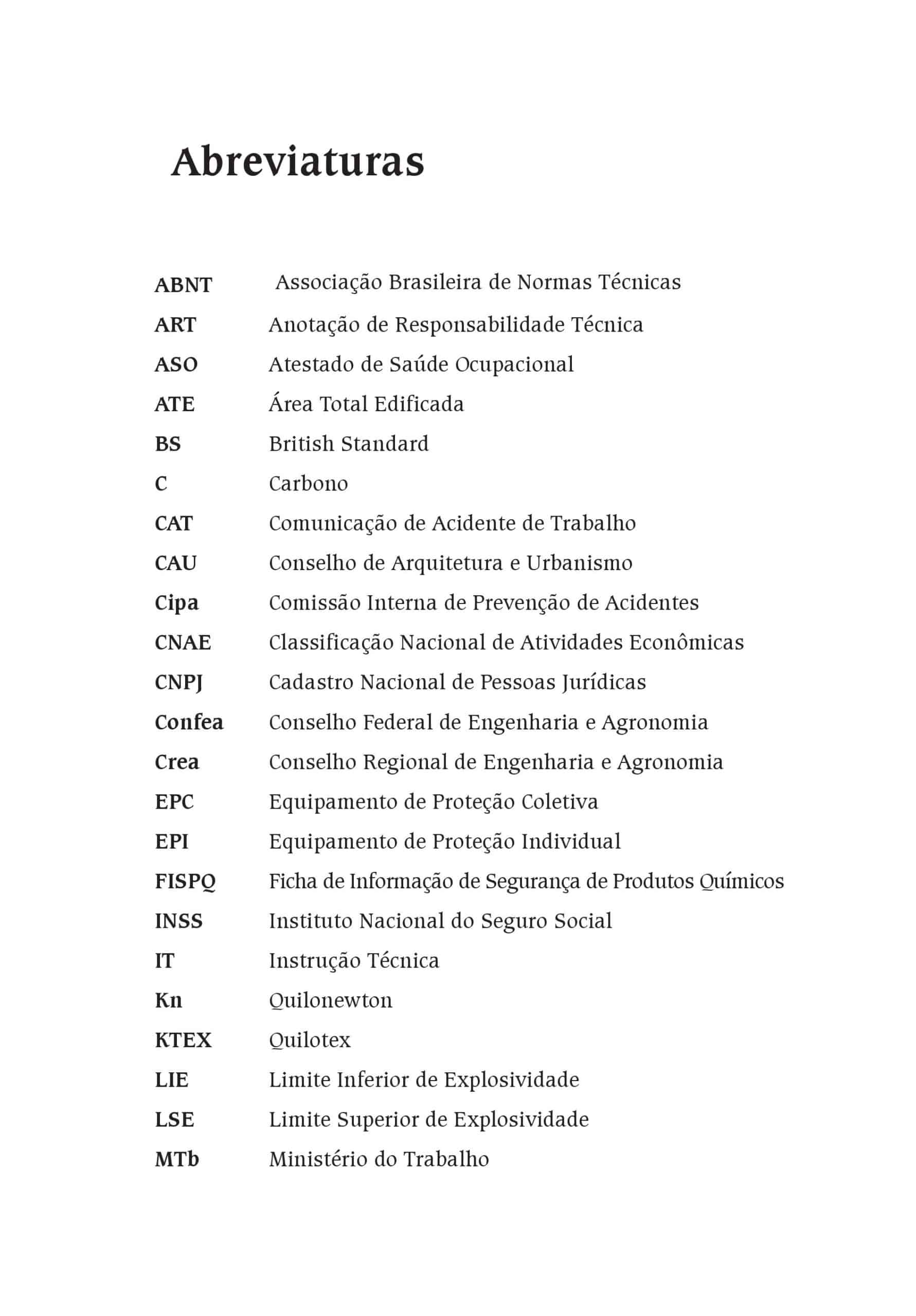 Abreviaturas

ABNT Associação Brasileira de Normas Técnicas
ART Anotação de Responsabilidade Técnica
ASO Atestado de Saúde Ocupacional
ATE Área Total Edificada
BS British Standard
C Carbono
CAT Comunicação de Acidente de Trabalho
CAU Conselho de Arquitetura e Urbanismo
Cipa Comissão Interna de Prevenção de Acidentes
CNAE Classificação Nacional de Atividades Econômicas
CNPJ Cadastro Nacional de Pessoas Jurídicas
Confea Conselho Federal de Engenharia e Agronomia
Crea Conselho Regional de Engenharia e Agronomia
EPC Equipamento de Proteção Coletiva
EPI Equipamento de Proteção Individual
FISPQ Ficha de Informação de Segurança de Produtos Químicos
INSS Instituto Nacional do Seguro Social
IT Instrução Técnica
Kn Quilonewton
KTEX Quilotex
LIE Limite Inferior de Explosividade
LSE Limite Superior de Explosividade
MTb Ministério do Trabalho